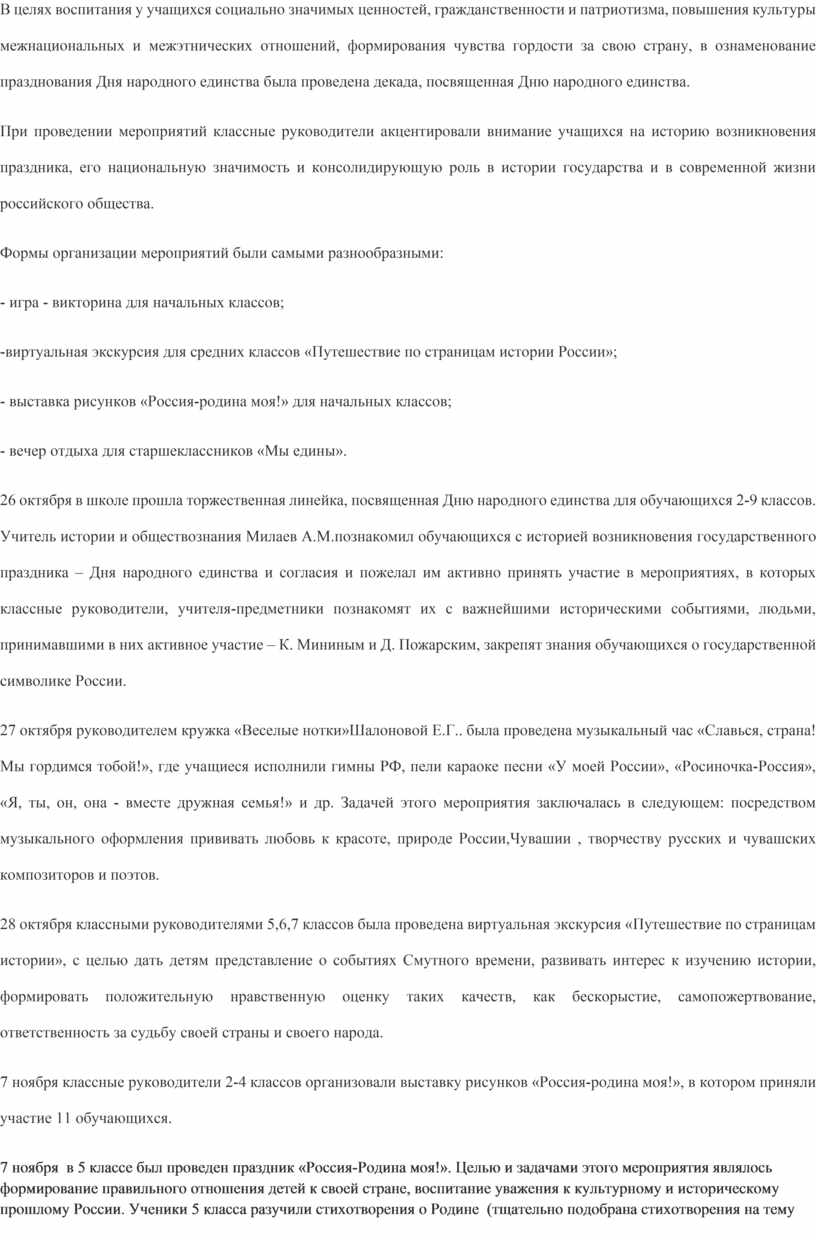 В целях воспитания у учащихся социально значимых ценностей, гражданственности и патриотизма, повышения культуры межнациональных и межэтнических отношений, формирования чувства гордости за свою страну, в ознаменование празднования Дня народного единства была проведена декада, посвященная Дню народного единства.

При проведении мероприятий классные руководители акцентировали внимание учащихся на историю возникновения праздника, его национальную значимость и консолидирующую роль в истории государства и в современной жизни российского общества.

Формы организации мероприятий были самыми разнообразными:

- игра - викторина для начальных классов;

-виртуальная экскурсия для средних классов «Путешествие по страницам истории России»;

- выставка рисунков «Россия-родина моя!» для начальных классов;

- вечер отдыха для старшеклассников «Мы едины».

26 октября в школе прошла торжественная линейка, посвященная Дню народного единства для обучающихся 2-9 классов. Учитель истории и обществознания Милаев А.М.познакомил обучающихся с историей возникновения государственного праздника – Дня народного единства и согласия и пожелал им активно принять участие в мероприятиях, в которых классные руководители, учителя-предметники познакомят их с важнейшими историческими событиями, людьми, принимавшими в них активное участие – К. Мининым и Д. Пожарским, закрепят знания обучающихся о государственной символике России.

27 октября руководителем кружка «Веселые нотки»Шалоновой Е.Г.. была проведена музыкальный час «Славься, страна! Мы гордимся тобой!», где учащиеся исполнили гимны РФ, пели караоке песни «У моей России», «Росиночка-Россия», «Я, ты, он, она - вместе дружная семья!» и др. Задачей этого мероприятия заключалась в следующем: посредством музыкального оформления прививать любовь к красоте, природе России,Чувашии , творчеству русских и чувашских композиторов и поэтов.

28 октября классными руководителями 5,6,7 классов была проведена виртуальная экскурсия «Путешествие по страницам истории», с целью дать детям представление о событиях Смутного времени, развивать интерес к изучению истории, формировать положительную нравственную оценку таких качеств, как бескорыстие, самопожертвование, ответственность за судьбу своей страны и своего народа.

7 ноября классные руководители 2-4 классов организовали выставку рисунков «Россия-родина моя!», в котором приняли участие 11 обучающихся.

7 ноября в 5 классе был проведен праздник «Россия-Родина моя!». Целью и задачами этого мероприятия являлось формирование правильного отношения детей к своей стране, воспитание уважения к культурному и историческому прошлому России. Ученики 5 класса разучили стихотворения о Родине (тщательно подобрана стихотворения на тему